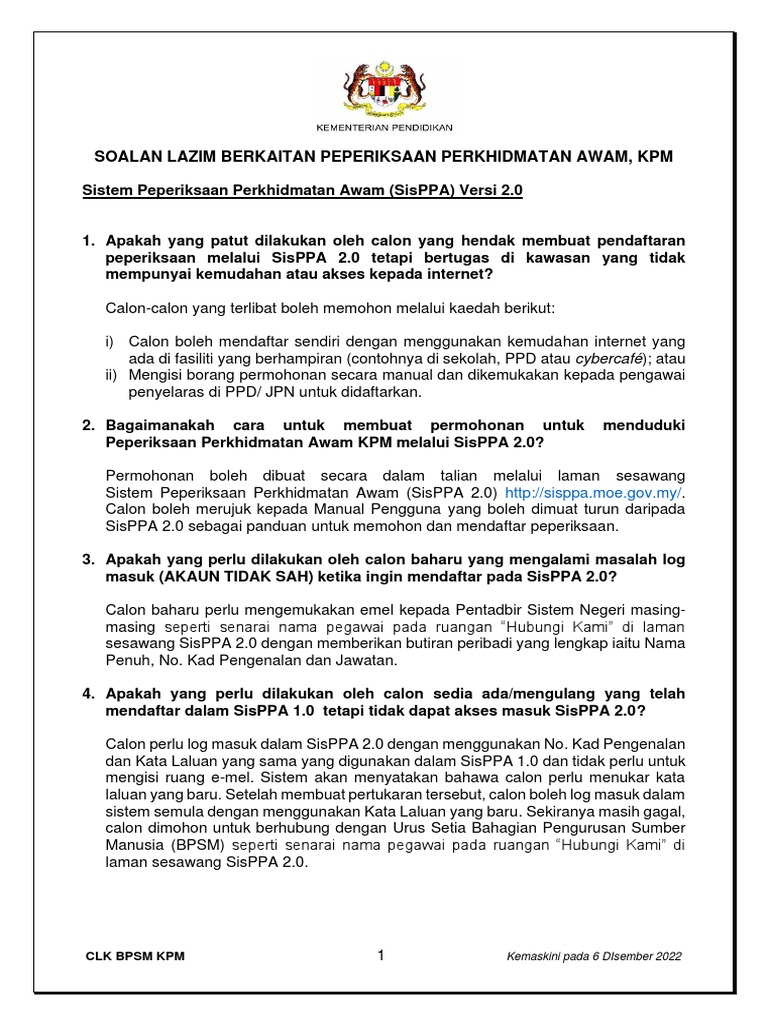 KEMENTERIAN PENDIDIKAN

SOALAN LAZIM BERKAITAN PEPERIKSAAN PERKHIDMATAN AWAM, KPM

Sistem Peperiksaan Perkhidmatan Awam (SisPPA) Versi 2.0

1. Apakah yang patut dilakukan oleh calon yang hendak membuat pendaftaran peperiksaan melalui SisPPA 2.0 tetapi bertugas di kawasan yang tidak mempunyai kemudahan atau akses kepada internet?

Calon-calon yang terlibat boleh memohon melalui kaedah berikut:

i) Calon boleh mendaftar sendiri dengan menggunakan kemudahan internet yang ada di fasiliti yang berhampiran (contohnya di sekolah, PPD atau cybercafé); atau
ii) Mengisi borang permohonan secara manual dan dikemukakan kepada pengawai penyelaras di PPD/ JPN untuk didaftarkan.

2. Bagaimanakah cara untuk membuat permohonan untuk menduduki Peperiksaan Perkhidmatan Awam KPM melalui SisPPA 2.0?

Permohonan boleh dibuat secara dalam talian melalui laman sesawang Sistem Peperiksaan Perkhidmatan Awam (SisPPA 2.0) http://sisppa.moe.gov.my/. Calon boleh merujuk kepada Manual Pengguna yang boleh dimuat turun daripada SisPPA 2.0 sebagai panduan untuk memohon dan mendaftar peperiksaan.

3. Apakah yang perlu dilakukan oleh calon baharu yang mengalami masalah log masuk (AKAUN TIDAK SAH) ketika ingin mendaftar pada SisPPA 2.0?

Calon baharu perlu mengemukakan emel kepada Pentadbir Sistem Negeri masing-masing seperti senarai nama pegawai pada ruangan “Hubungi Kami” di laman sesawang SisPPA 2.0 dengan memberikan butiran peribadi yang lengkap iaitu Nama Penuh, No. Kad Pengenalan dan Jawatan.

4. Apakah yang perlu dilakukan oleh calon sedia ada/mengulang yang telah mendaftar dalam SisPPA 1.0 tetapi tidak dapat akses masuk SisPPA 2.0?

Calon perlu log masuk dalam SisPPA 2.0 dengan menggunakan No. Kad Pengenalan dan Kata Laluan yang sama yang digunakan dalam SisPPA 1.0 dan tidak perlu untuk mengisi ruang e-mel. Sistem akan menyatakan bahawa calon perlu menukar kata laluan yang baru. Setelah membuat pertukaran tersebut, calon boleh log masuk dalam sistem semula dengan menggunakan Kata Laluan yang baru. Sekiranya masih gagal, calon dimohon untuk berhubung dengan Urus Setia Bahagian Pengurusan Sumber Manusia (BPSM) seperti senarai nama pegawai pada ruangan “Hubungi Kami” di laman sesawang SisPPA 2.0.

CLK BPSM KPM 1 Kemaskini pada 6 DIsember 2022